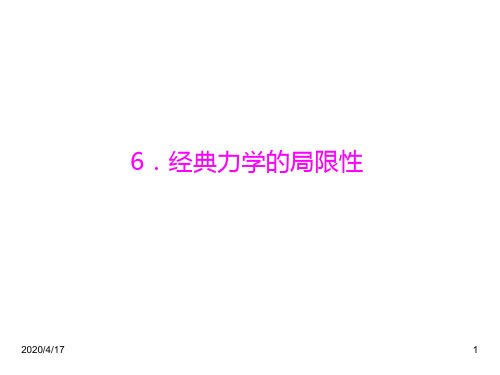 6．经典力学的局限性

2020/4/17

1